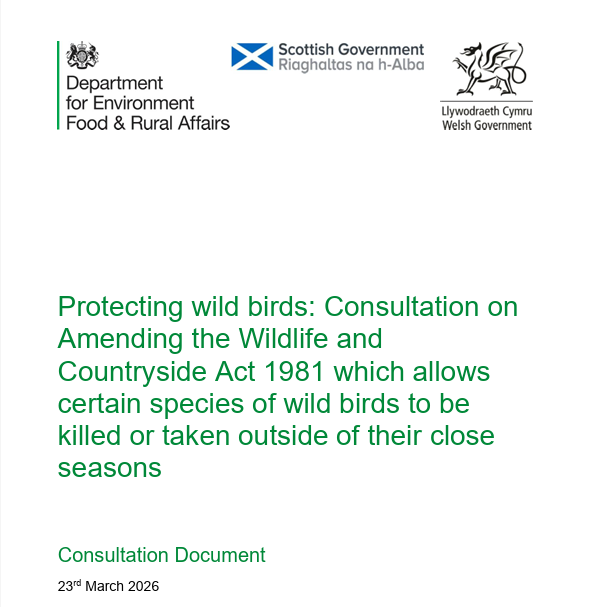 Department
for Environment
Food & Rural Affairs

Scottish Government
Riaghaltas na h-Alba

Llywodraeth Cymru
Welsh Government

Protecting wild birds: Consultation on Amending the Wildlife and Countryside Act 1981 which allows certain species of wild birds to be killed or taken outside of their close seasons

Consultation Document

23rd March 2026